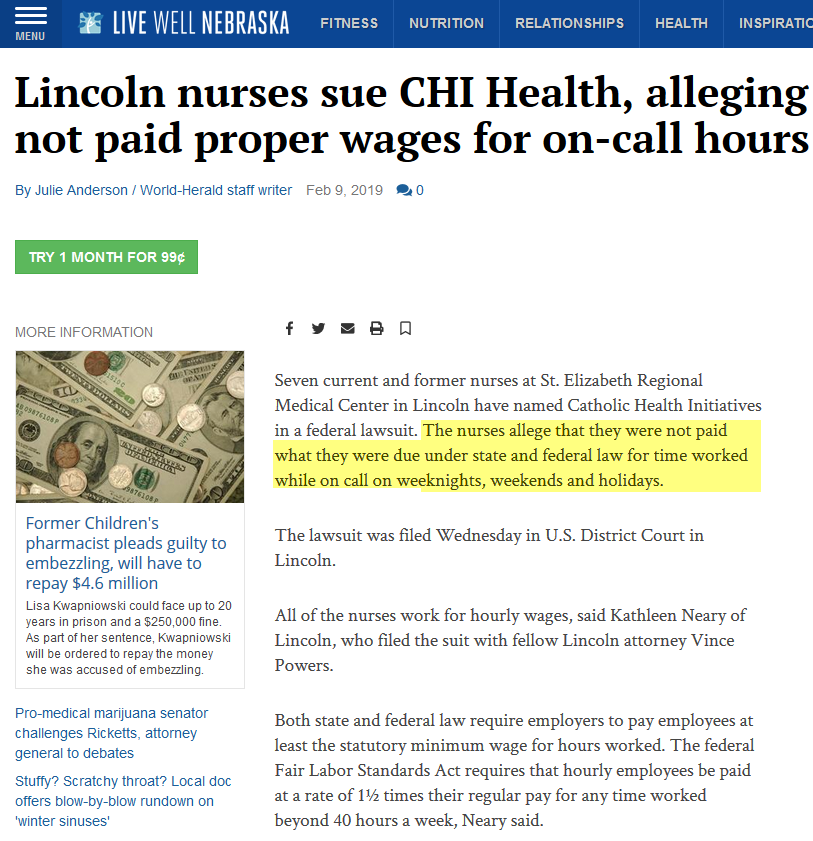 MENU LIVE WELL NEBRASKA FITNESS NUTRITION RELATIONSHIPS HEALTH INSPIRATIO

Lincoln nurses sue CHI Health, alleging not paid proper wages for on-call hours

By Julie Anderson / World-Herald staff writer Feb 9, 2019 0

TRY 1 MONTH FOR 99¢

MORE INFORMATION

Former Children's pharmacist pleads guilty to embezzling, will have to repay $4.6 million

Lisa Kwapniowski could face up to 20 years in prison and a $250,000 fine. As part of her sentence, Kwapniowski will be ordered to repay the money she was accused of embezzling.

Pro-medical marijuana senator challenges Ricketts, attorney general to debates

Stuffy? Scratchy throat? Local doc offers blow-by-blow rundown on 'winter sinuses'

Seven current and former nurses at St. Elizabeth Regional Medical Center in Lincoln have named Catholic Health Initiatives in a federal lawsuit. The nurses allege that they were not paid what they were due under state and federal law for time worked while on call on weeknights, weekends and holidays.

The lawsuit was filed Wednesday in U.S. District Court in Lincoln.

All of the nurses work for hourly wages, said Kathleen Neary of Lincoln, who filed the suit with fellow Lincoln attorney Vince Powers.

Both state and federal law require employers to pay employees at least the statutory minimum wage for hours worked. The federal Fair Labor Standards Act requires that hourly employees be paid at a rate of 1½ times their regular pay for any time worked beyond 40 hours a week, Neary said.